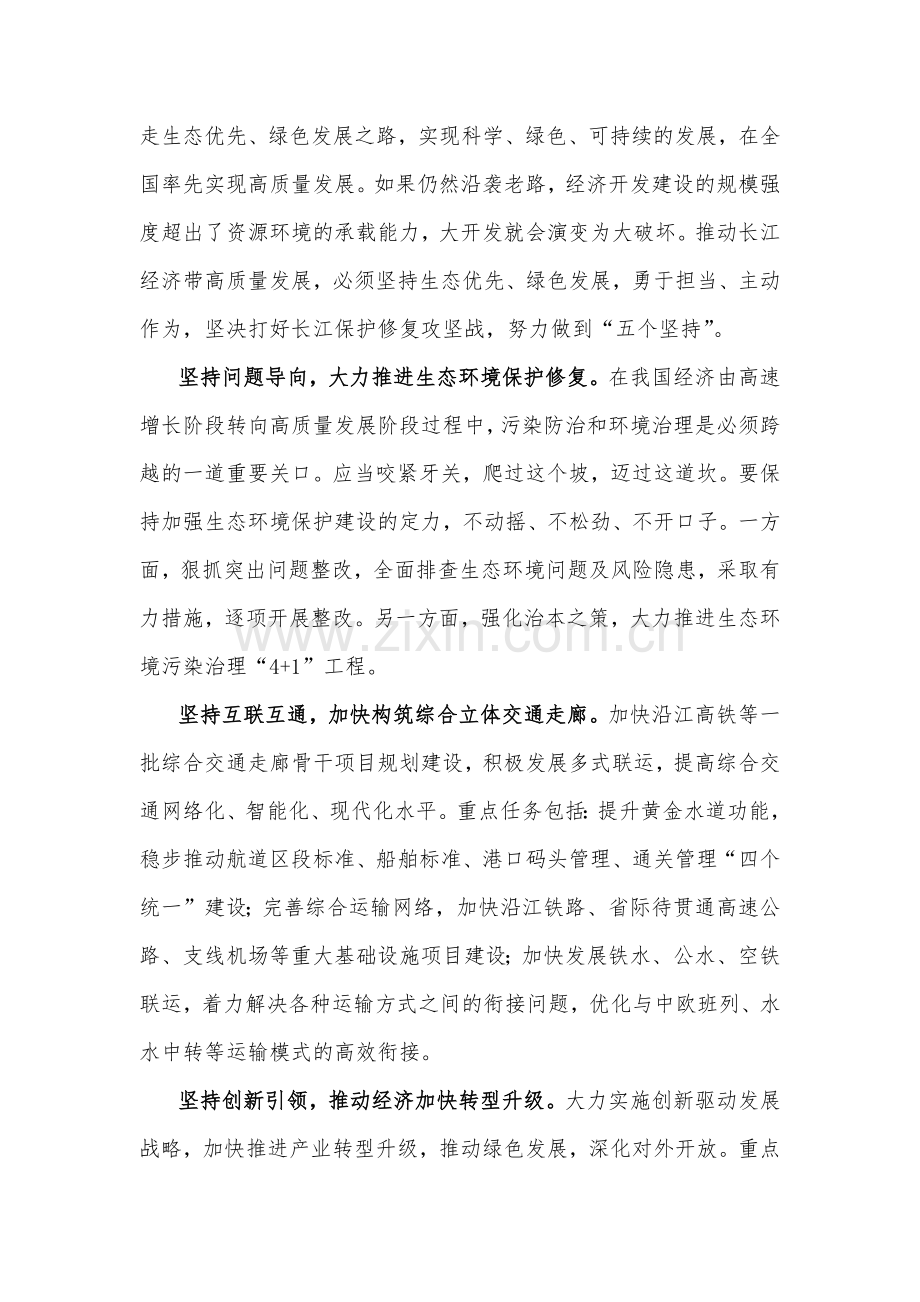 走生态优先、绿色发展之路，实现科学、绿色、可持续的发展，在全国率先实现高质量发展。如果仍然沿袭老路，经济开发建设的规模强度超出了资源环境的承载能力，大开发就会演变为大破坏。推动长江经济带高质量发展，必须坚持生态优先、绿色发展，勇于担当、主动作为，坚决打好长江保护修复攻坚战，努力做到“五个坚持”。

坚持问题导向，大力推进生态环境保护修复。在我国经济由高速增长阶段转向高质量发展阶段过程中，污染防治和环境治理是必须跨越的一道重要关口。应当咬紧牙关，爬过这个坡，迈过这道坎。要保持加强生态环境保护建设的定力，不动摇、不松劲、不开口子。一方面，狠抓突出问题整改，全面排查生态环境问题及风险隐患，采取有力措施，逐项开展整改。另一方面，强化治本之策，大力推进生态环境污染治理“4+1”工程。

坚持互联互通，加快构筑综合立体交通走廊。加快沿江高铁等一批综合交通走廊骨干项目规划建设，积极发展多式联运，提高综合交通网络化、智能化、现代化水平。重点任务包括:提升黄金水道功能，稳步推动航道区段标准、船舶标准、港口码头管理、通关管理“四个统一”建设;完善综合运输网络，加快沿江铁路、省际待贯通高速公路、支线机场等重大基础设施项目建设;加快发展铁水、公水、空铁联运，着力解决各种运输方式之间的衔接问题，优化与中欧班列、水水中转等运输模式的高效衔接。

坚持创新引领，推动经济加快转型升级。大力实施创新驱动发展战略，加快推进产业转型升级，推动绿色发展，深化对外开放。重点

www.zixin.com.cn